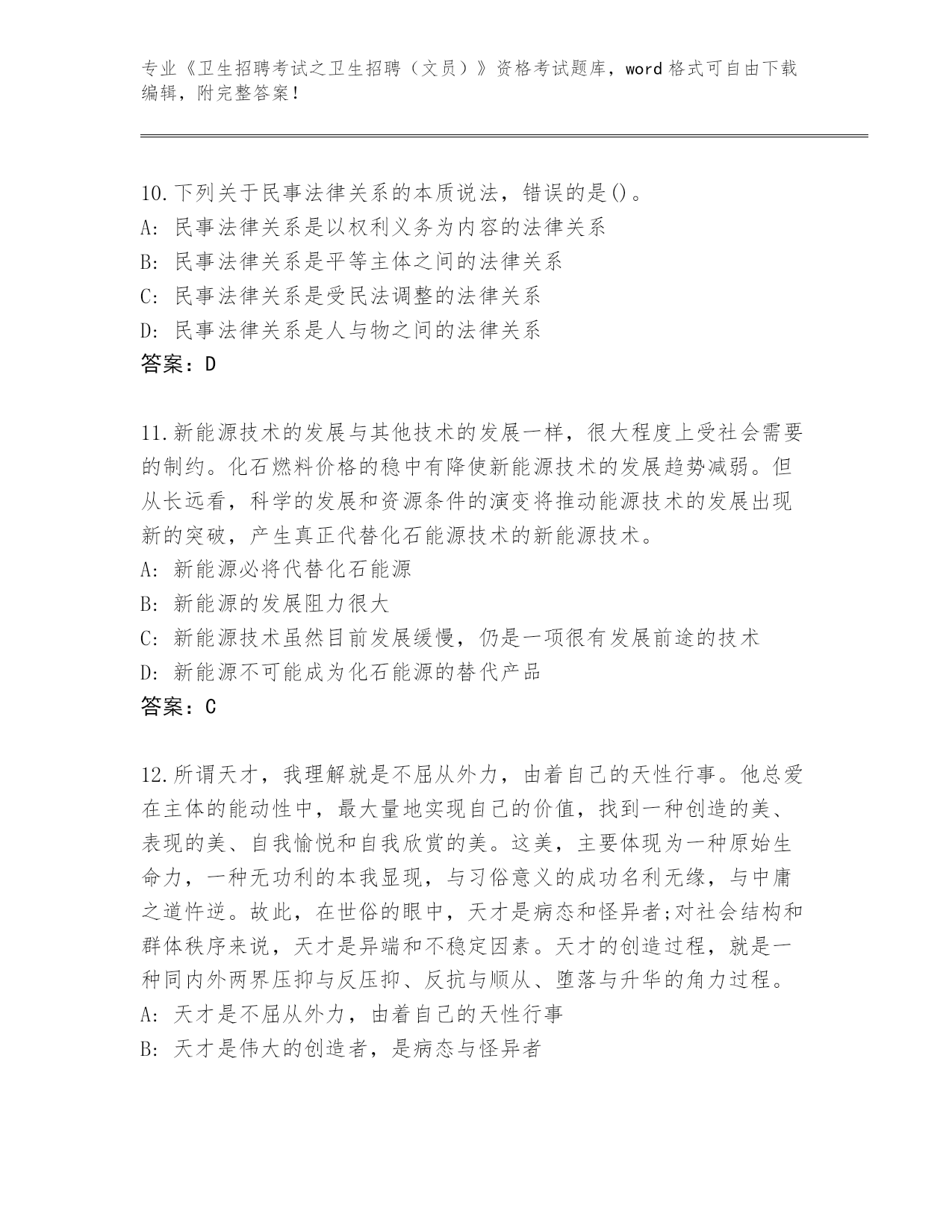 专业《卫生招聘考试之卫生招聘（文员）》资格考试题库，word 格式可自由下载编辑，附完整答案！

10.下列关于民事法律关系的本质说法，错误的是()。
A: 民事法律关系是以权利义务为内容的法律关系
B: 民事法律关系是平等主体之间的法律关系
C: 民事法律关系是受民法调整的法律关系
D: 民事法律关系是人与物之间的法律关系
答案：D

11.新能源技术的发展与其他技术的发展一样，很大程度上受社会需要的制约。化石燃料价格的稳中有降使新能源技术的发展趋势减弱。但从长远看，科学的发展和资源条件的演变将推动能源技术的发展出现新的突破，产生真正代替化石能源技术的新能源技术。
A: 新能源必将代替化石能源
B: 新能源的发展阻力很大
C: 新能源技术虽然目前发展缓慢，仍是一项很有发展前途的技术
D: 新能源不可能成为化石能源的替代产品
答案：C

12.所谓天才，我理解就是不屈从外力，由着自己的天性行事。他总爱在主体的能动性中，最大量地实现自己的价值，找到一种创造的美、表现的美、自我愉悦和自我欣赏的美。这美，主要体现为一种原始生命力，一种无功利的本我显现，与习俗意义的成功名利无缘，与中庸之道忤逆。故此，在世俗的眼中，天才是病态和怪异者;对社会结构和群体秩序来说，天才是异端和不稳定因素。天才的创造过程，就是一种同内外两界压抑与反压抑、反抗与顺从、堕落与升华的角力过程。
A: 天才是不屈从外力，由着自己的天性行事
B: 天才是伟大的创造者，是病态与怪异者